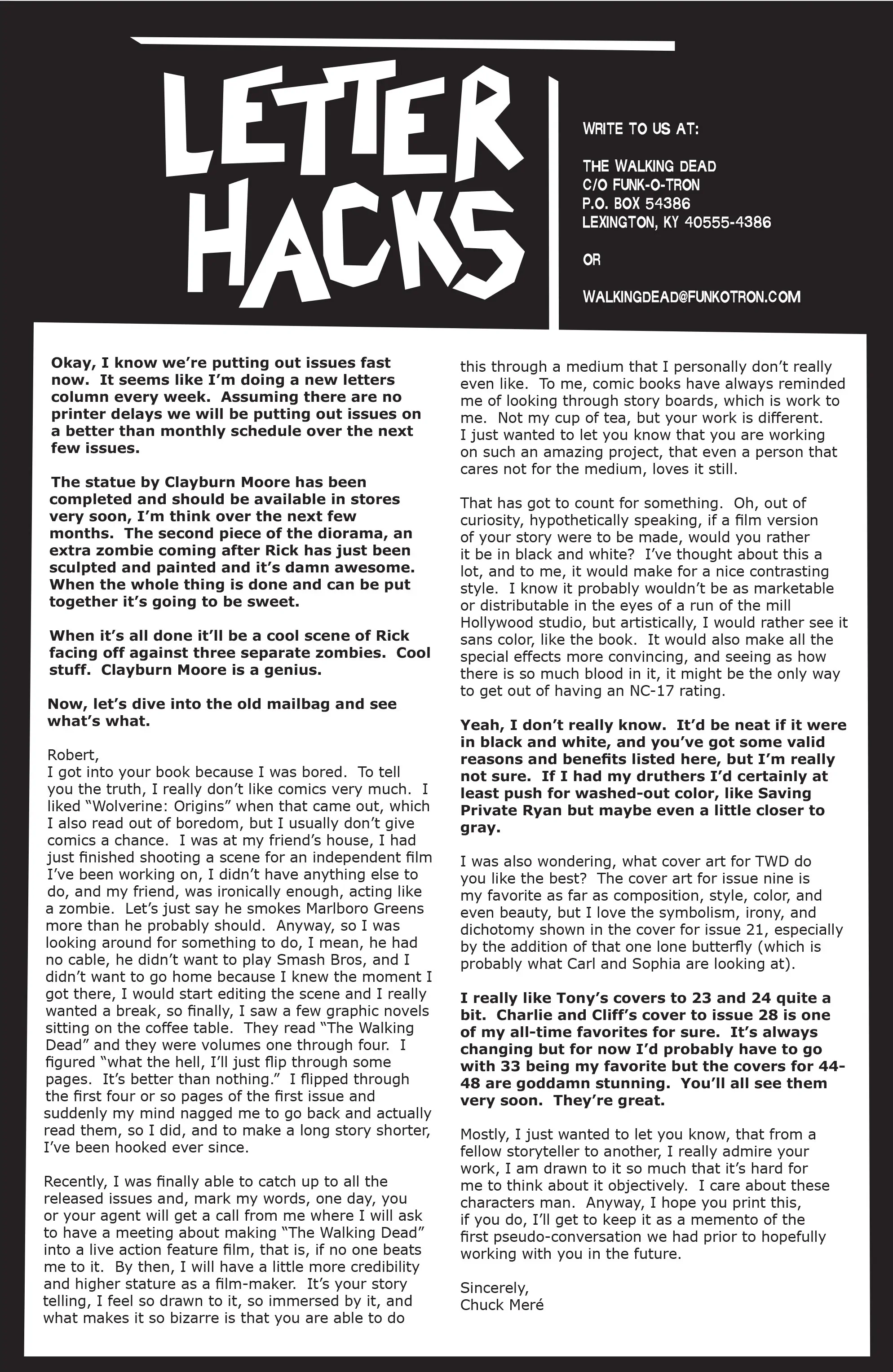 LETTER HACKS

WRITE TO US AT:

THE WALKING DEAD
C/O FUNK-O-TRON
P.O. BOX 54386
LEXINGTON, KY 40555-4386

OR

WALKINGDEAD@FUNKOTRON.COM

Okay, I know we're putting out issues fast now. It seems like I'm doing a new letters column every week. Assuming there are no printer delays we will be putting out issues on a better than monthly schedule over the next few issues.

The statue by Clayburn Moore has been completed and should be available in stores very soon, I'm think over the next few months. The second piece of the diorama, an extra zombie coming after Rick has just been sculpted and painted and it's damn awesome. When the whole thing is done and can be put together it's going to be sweet.

When it's all done it'll be a cool scene of Rick facing off against three separate zombies. Cool stuff. Clayburn Moore is a genius.

Now, let's dive into the old mailbag and see what's what.

Robert,
I got into your book because I was bored. To tell you the truth, I really don't like comics very much. I liked "Wolverine: Origins" when that came out, which I also read out of boredom, but I usually don't give comics a chance. I was at my friend's house, I had just finished shooting a scene for an independent film I've been working on, I didn't have anything else to do, and my friend, was ironically enough, acting like a zombie. Let's just say he smokes Marlboro Greens more than he probably should. Anyway, so I was looking around for something to do, I mean, he had no cable, he didn't want to play Smash Bros, and I didn't want to go home because I knew the moment I got there, I would start editing the scene and I really wanted a break, so finally, I saw a few graphic novels sitting on the coffee table. They read "The Walking Dead" and they were volumes one through four. I figured "what the hell, I'll just flip through some pages. It's better than nothing." I flipped through the first four or so pages of the first issue and suddenly my mind nagged me to go back and actually read them, so I did, and to make a long story shorter, I've been hooked ever since.

Recently, I was finally able to catch up to all the released issues and, mark my words, one day, you or your agent will get a call from me where I will ask to have a meeting about making "The Walking Dead" into a live action feature film, that is, if no one beats me to it. By then, I will have a little more credibility and higher stature as a film-maker. It's your story telling, I feel so drawn to it, so immersed by it, and what makes it so bizarre is that you are able to do this through a medium that I personally don't really even like. To me, comic books have always reminded me of looking through story boards, which is work to me. Not my cup of tea, but your work is different. I just wanted to let you know that you are working on such an amazing project, that even a person that cares not for the medium, loves it still.

That has got to count for something. Oh, out of curiosity, hypothetically speaking, if a film version of your story were to be made, would you rather it be in black and white? I've thought about this a lot, and to me, it would make for a nice contrasting style. I know it probably wouldn't be as marketable or distributable in the eyes of a run of the mill Hollywood studio, but artistically, I would rather see it sans color, like the book. It would also make all the special effects more convincing, and seeing as how there is so much blood in it, it might be the only way to get out of having an NC-17 rating.

Yeah, I don't really know. It'd be neat if it were in black and white, and you've got some valid reasons and benefits listed here, but I'm really not sure. If I had my druthers I'd certainly at least push for washed-out color, like Saving Private Ryan but maybe even a little closer to gray.

I was also wondering, what cover art for TWD do you like the best? The cover art for issue nine is my favorite as far as composition, style, color, and even beauty, but I love the symbolism, irony, and dichotomy shown in the cover for issue 21, especially by the addition of that one lone butterfly (which is probably what Carl and Sophia are looking at).

I really like Tony's covers to 23 and 24 quite a bit. Charlie and Cliff's cover to issue 28 is one of my all-time favorites for sure. It's always changing but for now I'd probably have to go with 33 being my favorite but the covers for 44-48 are goddamn stunning. You'll all see them very soon. They're great.

Mostly, I just wanted to let you know, that from a fellow storyteller to another, I really admire your work, I am drawn to it so much that it's hard for me to think about it objectively. I care about these characters man. Anyway, I hope you print this, if you do, I'll get to keep it as a memento of the first pseudo-conversation we had prior to hopefully working with you in the future.

Sincerely,
Chuck Meré